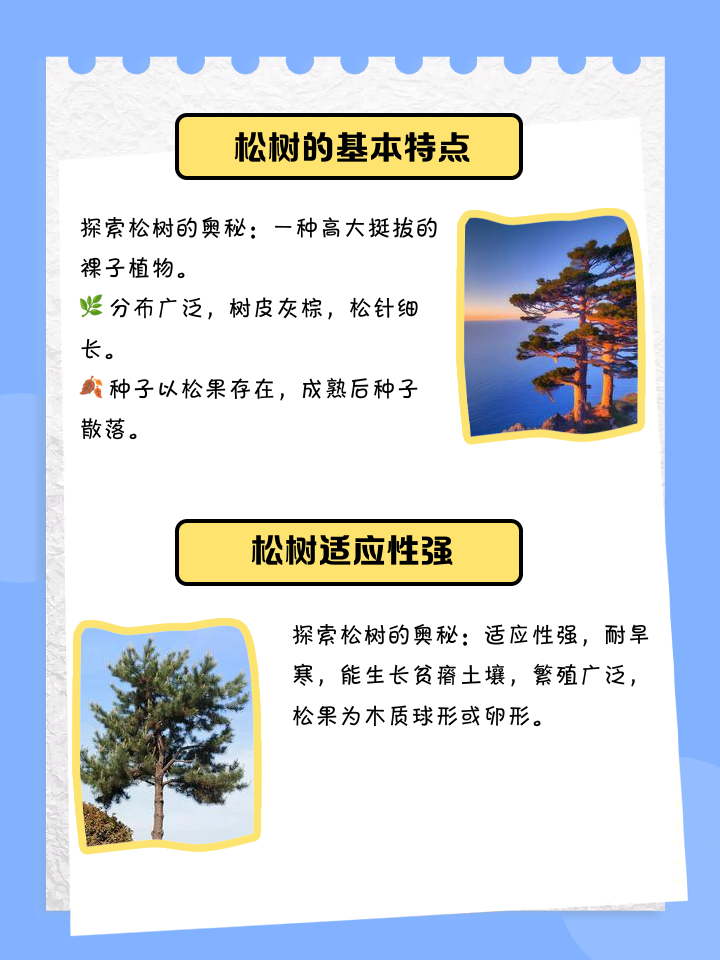 松树的基本特点

探索松树的奥秘：一种高大挺拔的裸子植物。
🌿分布广泛，树皮灰棕，松针细长。
🍂种子以松果存在，成熟后种子散落。

松树适应性强

探索松树的奥秘：适应性强，耐旱寒，能生长贫瘠土壤，繁殖广泛，松果为木质球形或卵形。